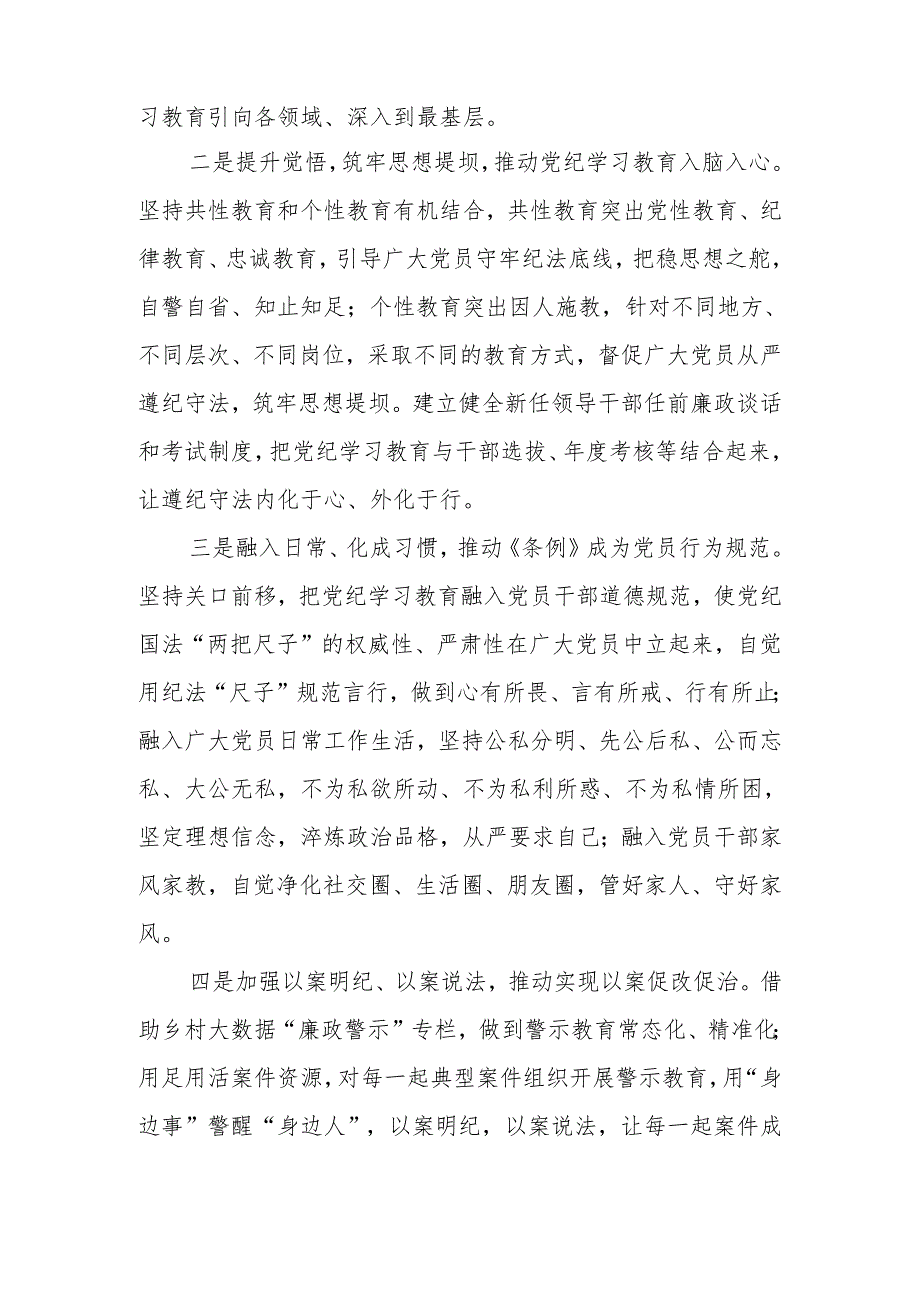 习教育引向各领域、深入到最基层。

二是提升觉悟，筑牢思想堤坝，推动党纪学习教育入脑入心。坚持共性教育和个性教育有机结合，共性教育突出党性教育、纪律教育、忠诚教育，引导广大党员守牢纪法底线，把稳思想之舵，自警自省、知止知足；个性教育突出因人施教，针对不同地方、不同层次、不同岗位，采取不同的教育方式，督促广大党员从严遵纪守法，筑牢思想堤坝。建立健全新任领导干部任前廉政谈话和考试制度，把党纪学习教育与干部选拔、年度考核等结合起来，让遵纪守法内化于心、外化于行。

三是融入日常、化成习惯，推动《条例》成为党员行为规范。坚持关口前移，把党纪学习教育融入党员干部道德规范，使党纪国法“两把尺子”的权威性、严肃性在广大党员中立起来，自觉用纪法“尺子”规范言行，做到心有所畏、言有所戒、行有所止；融入广大党员日常工作生活，坚持公私分明、先公后私、公而忘私、大公无私，不为私欲所动、不为私利所惑、不为私情所困，坚定理想信念，淬炼政治品格，从严要求自己；融入党员干部家风家教，自觉净化社交圈、生活圈、朋友圈，管好家人、守好家风。

四是加强以案明纪、以案说法，推动实现以案促改促治。借助乡村大数据“廉政警示”专栏，做到警示教育常态化、精准化；用足用活案件资源，对每一起典型案件组织开展警示教育，用“身边事”警醒“身边人”，以案明纪，以案说法，让每一起案件成